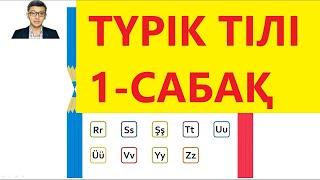 ТҮРІК ТІЛІ
1-САБАҚ

Rr Ss Şş Tt Uu
Üü Vv Yy Zz